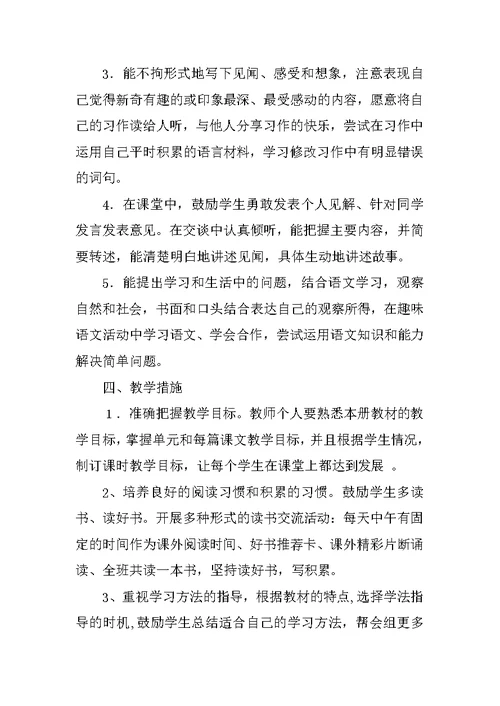 3．能不拘形式地写下见闻、感受和想象，注意表现自己觉得新奇有趣的或印象最深、最受感动的内容，愿意将自己的习作读给人听，与他人分享习作的快乐，尝试在习作中运用自己平时积累的语言材料，学习修改习作中有明显错误的词句。

4．在课堂中，鼓励学生勇敢发表个人见解、针对同学发言发表意见。在交谈中认真倾听，能把握主要内容，并简要转述，能清楚明白地讲述见闻，具体生动地讲述故事。

5．能提出学习和生活中的问题，结合语文学习，观察自然和社会，书面和口头结合表达自己的观察所得，在趣味语文活动中学习语文、学会合作，尝试运用语文知识和能力解决简单问题。

四、教学措施

1．准确把握教学目标。教师个人要熟悉本册教材的教学目标，掌握单元和每篇课文教学目标，并且根据学生情况，制订课时教学目标，让每个学生在课堂上都达到发展 。

2、培养良好的阅读习惯和积累的习惯。鼓励学生多读书、读好书。开展多种形式的读书交流活动：每天中午有固定的时间作为课外阅读时间、好书推荐卡、课外精彩片断诵读、全班共读一本书，坚持读好书，写积累。

3、重视学习方法的指导，根据教材的特点，选择学法指导的时机，鼓励学生总结适合自己的学习方法，帮会组更多